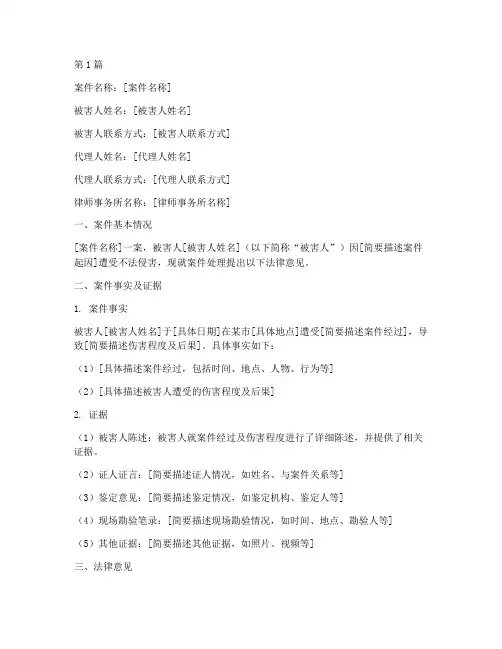 第1篇

案件名称：[案件名称]

被害人姓名：[被害人姓名]

被害人联系方式：[被害人联系方式]

代理人姓名：[代理人姓名]

代理人联系方式：[代理人联系方式]

律师事务所名称：[律师事务所名称]

一、案件基本情况

[案件名称]一案，被害人[被害人姓名]（以下简称“被害人”）因[简要描述案件起因]遭受不法侵害，现就案件处理提出以下法律意见。

二、案件事实及证据

1. 案件事实

被害人[被害人姓名]于[具体日期]在某市[具体地点]遭受[简要描述案件经过]，导致[简要描述伤害程度及后果]。具体事实如下：

（1）[具体描述案件经过，包括时间、地点、人物、行为等]

（2）[具体描述被害人遭受的伤害程度及后果]

2. 证据

（1）被害人陈述：被害人就案件经过及伤害程度进行了详细陈述，并提供了相关证据。

（2）证人证言：[简要描述证人情况，如姓名、与案件关系等]

（3）鉴定意见：[简要描述鉴定情况，如鉴定机构、鉴定人等]

（4）现场勘验笔录：[简要描述现场勘验情况，如时间、地点、勘验人等]

（5）其他证据：[简要描述其他证据，如照片、视频等]

三、法律意见